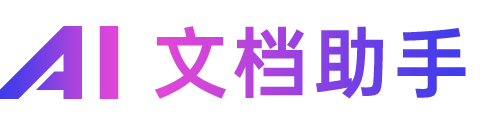 AI 文档助手